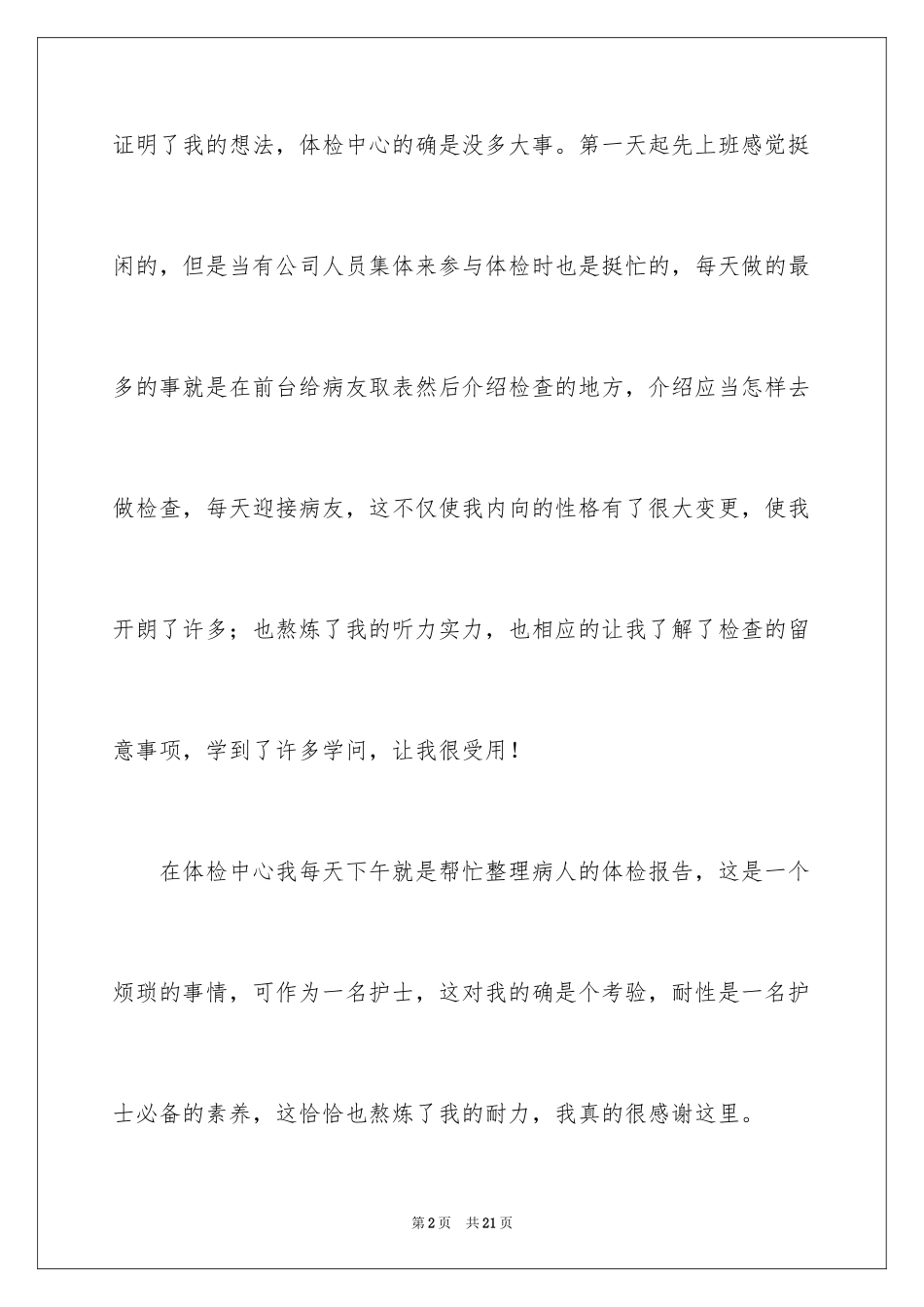 证明了我的想法，体检中心的确是没多大事。第一天起先上班感觉挺闲的，但是当有公司人员集体来参与体检时也是挺忙的，每天做的最多的事就是在前台给病友取表然后介绍检查的地方，介绍应当怎样去做检查，每天迎接病友，这不仅使我内向的性格有了很大变更，使我开朗了许多；也熬炼了我的听力实力，也相应的让我了解了检查的留意事项，学到了许多学问，让我很受用！

在体检中心我每天下午就是帮忙整理病人的体检报告，这是一个烦琐的事情，可作为一名护士，这对我的确是个考验，耐性是一名护士必备的素养，这恰恰也熬炼了我的耐力，我真的很感谢这里。

第2页 共21页